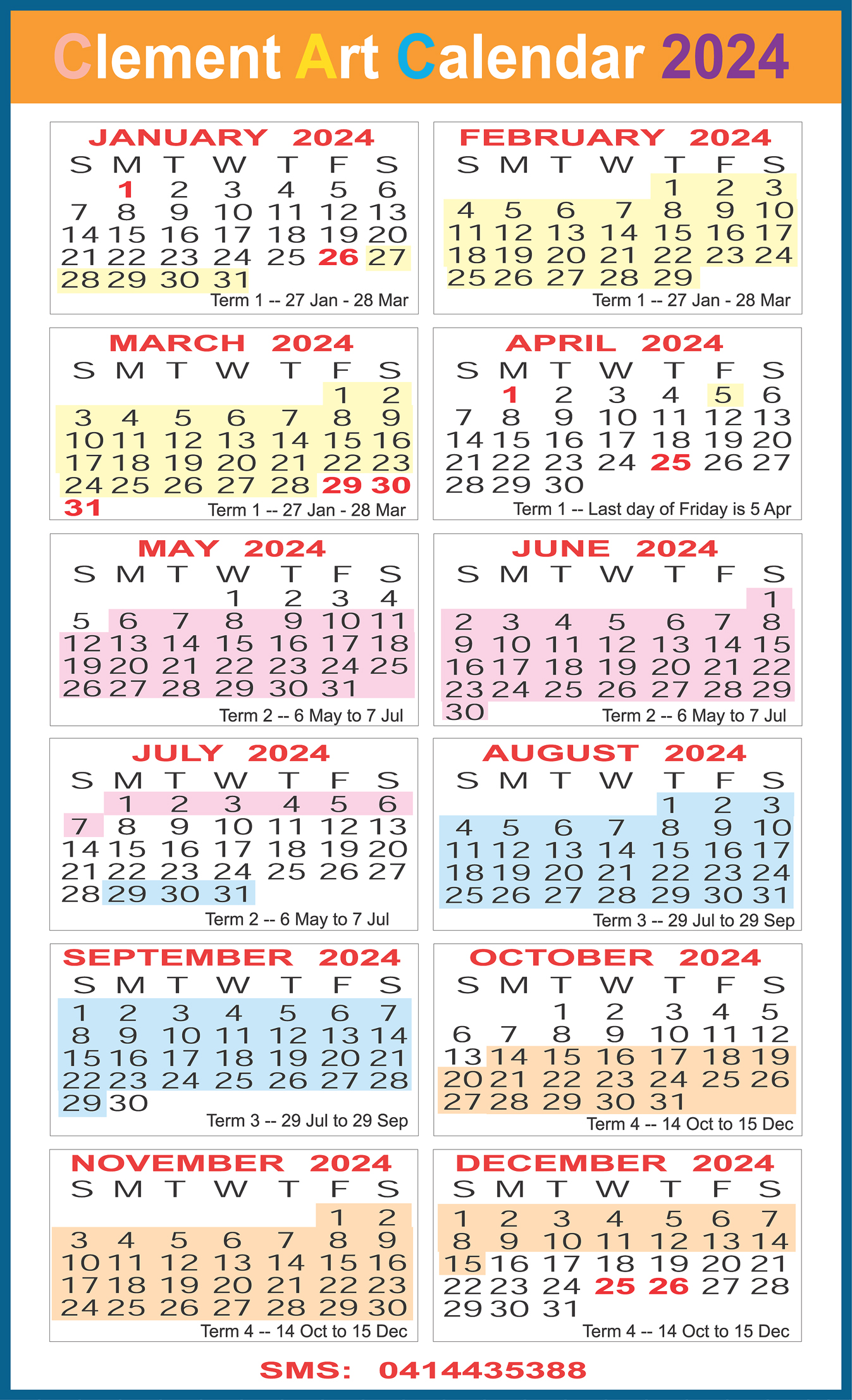 Clement Art Calendar 2024

JANUARY 2024

| S | M | T | W | T | F | S |
|---|---|---|---|---|---|---|
| | 1 | 2 | 3 | 4 | 5 | 6 |
| 7 | 8 | 9 | 10 | 11 | 12 | 13 |
| 14 | 15 | 16 | 17 | 18 | 19 | 20 |
| 21 | 22 | 23 | 24 | 25 | 26 | 27 |
| 28 | 29 | 30 | 31 | | | |

Term 1 -- 27 Jan - 28 Mar

FEBRUARY 2024

| S | M | T | W | T | F | S |
|---|---|---|---|---|---|---|
| | | | | 1 | 2 | 3 |
| 4 | 5 | 6 | 7 | 8 | 9 | 10 |
| 11 | 12 | 13 | 14 | 15 | 16 | 17 |
| 18 | 19 | 20 | 21 | 22 | 23 | 24 |
| 25 | 26 | 27 | 28 | 29 | | |

Term 1 -- 27 Jan - 28 Mar

MARCH 2024

| S | M | T | W | T | F | S |
|---|---|---|---|---|---|---|
| | | | | | 1 | 2 |
| 3 | 4 | 5 | 6 | 7 | 8 | 9 |
| 10 | 11 | 12 | 13 | 14 | 15 | 16 |
| 17 | 18 | 19 | 20 | 21 | 22 | 23 |
| 24 | 25 | 26 | 27 | 28 | 29 | 30 |
| 31 | | | | | | |

Term 1 -- 27 Jan - 28 Mar

APRIL 2024

| S | M | T | W | T | F | S |
|---|---|---|---|---|---|---|
| | 1 | 2 | 3 | 4 | 5 | 6 |
| 7 | 8 | 9 | 10 | 11 | 12 | 13 |
| 14 | 15 | 16 | 17 | 18 | 19 | 20 |
| 21 | 22 | 23 | 24 | 25 | 26 | 27 |
| 28 | 29 | 30 | | | | |

Term 1 -- Last day of Friday is 5 Apr

MAY 2024

| S | M | T | W | T | F | S |
|---|---|---|---|---|---|---|
| | | | 1 | 2 | 3 | 4 |
| 5 | 6 | 7 | 8 | 9 | 10 | 11 |
| 12 | 13 | 14 | 15 | 16 | 17 | 18 |
| 19 | 20 | 21 | 22 | 23 | 24 | 25 |
| 26 | 27 | 28 | 29 | 30 | 31 | |

Term 2 -- 6 May to 7 Jul

JUNE 2024

| S | M | T | W | T | F | S |
|---|---|---|---|---|---|---|
| | | | | | | 1 |
| 2 | 3 | 4 | 5 | 6 | 7 | 8 |
| 9 | 10 | 11 | 12 | 13 | 14 | 15 |
| 16 | 17 | 18 | 19 | 20 | 21 | 22 |
| 23 | 24 | 25 | 26 | 27 | 28 | 29 |
| 30 | | | | | | |

Term 2 -- 6 May to 7 Jul

JULY 2024

| S | M | T | W | T | F | S |
|---|---|---|---|---|---|---|
| | 1 | 2 | 3 | 4 | 5 | 6 |
| 7 | 8 | 9 | 10 | 11 | 12 | 13 |
| 14 | 15 | 16 | 17 | 18 | 19 | 20 |
| 21 | 22 | 23 | 24 | 25 | 26 | 27 |
| 28 | 29 | 30 | 31 | | | |

Term 2 -- 6 May to 7 Jul

AUGUST 2024

| S | M | T | W | T | F | S |
|---|---|---|---|---|---|---|
| | | | | 1 | 2 | 3 |
| 4 | 5 | 6 | 7 | 8 | 9 | 10 |
| 11 | 12 | 13 | 14 | 15 | 16 | 17 |
| 18 | 19 | 20 | 21 | 22 | 23 | 24 |
| 25 | 26 | 27 | 28 | 29 | 30 | 31 |

Term 3 -- 29 Jul to 29 Sep

SEPTEMBER 2024

| S | M | T | W | T | F | S |
|---|---|---|---|---|---|---|
| 1 | 2 | 3 | 4 | 5 | 6 | 7 |
| 8 | 9 | 10 | 11 | 12 | 13 | 14 |
| 15 | 16 | 17 | 18 | 19 | 20 | 21 |
| 22 | 23 | 24 | 25 | 26 | 27 | 28 |
| 29 | 30 | | | | | |

Term 3 -- 29 Jul to 29 Sep

OCTOBER 2024

| S | M | T | W | T | F | S |
|---|---|---|---|---|---|---|
| | | 1 | 2 | 3 | 4 | 5 |
| 6 | 7 | 8 | 9 | 10 | 11 | 12 |
| 13 | 14 | 15 | 16 | 17 | 18 | 19 |
| 20 | 21 | 22 | 23 | 24 | 25 | 26 |
| 27 | 28 | 29 | 30 | 31 | | |

Term 4 -- 14 Oct to 15 Dec

NOVEMBER 2024

| S | M | T | W | T | F | S |
|---|---|---|---|---|---|---|
| | | | | | 1 | 2 |
| 3 | 4 | 5 | 6 | 7 | 8 | 9 |
| 10 | 11 | 12 | 13 | 14 | 15 | 16 |
| 17 | 18 | 19 | 20 | 21 | 22 | 23 |
| 24 | 25 | 26 | 27 | 28 | 29 | 30 |

Term 4 -- 14 Oct to 15 Dec

DECEMBER 2024

| S | M | T | W | T | F | S |
|---|---|---|---|---|---|---|
| 1 | 2 | 3 | 4 | 5 | 6 | 7 |
| 8 | 9 | 10 | 11 | 12 | 13 | 14 |
| 15 | 16 | 17 | 18 | 19 | 20 | 21 |
| 22 | 23 | 24 | 25 | 26 | 27 | 28 |
| 29 | 30 | 31 | | | | |

Term 4 -- 14 Oct to 15 Dec

SMS: 0414435388